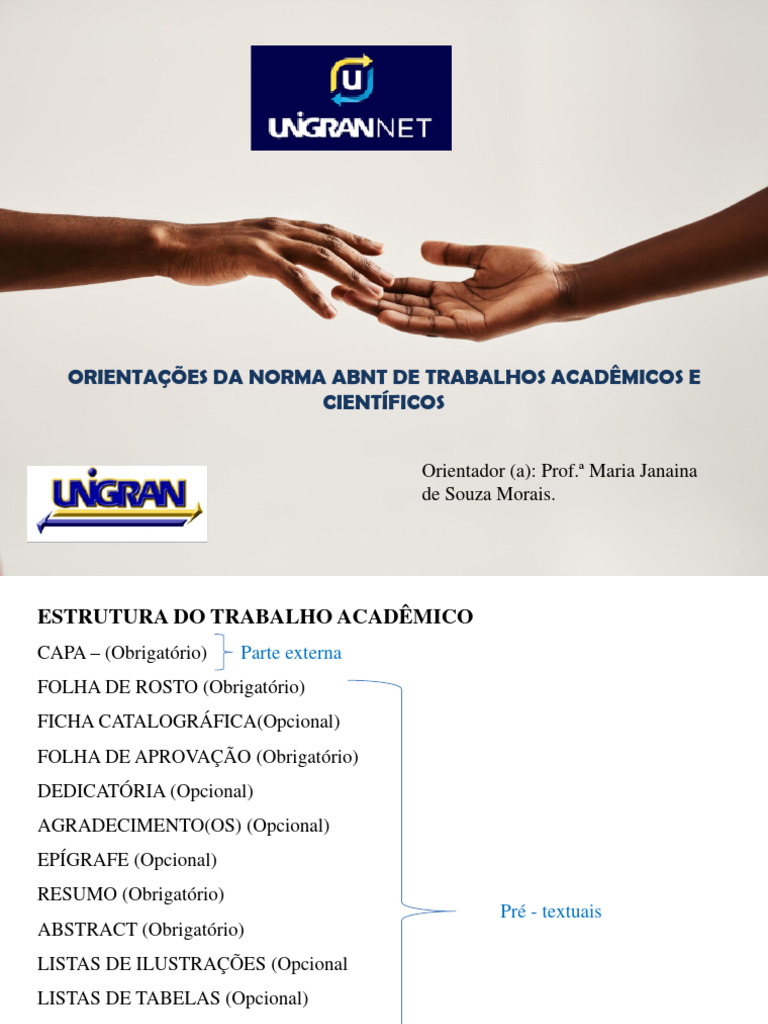 UNIGRANNET

ORIENTAÇÕES DA NORMA ABNT DE TRABALHOS ACADÊMICOS E CIENTÍFICOS

UNIGRAN

Orientador (a): Prof.ª Maria Janaina de Souza Morais.

ESTRUTURA DO TRABALHO ACADÊMICO

CAPA – (Obrigatório)

Parte externa

FOLHA DE ROSTO (Obrigatório)

FICHA CATALOGRÁFICA(Opcional)

FOLHA DE APROVAÇÃO (Obrigatório)

DEDICATÓRIA (Opcional)

AGRADECIMENTO(OS) (Opcional)

EPÍGRAFE (Opcional)

RESUMO (Obrigatório)

ABSTRACT (Obrigatório)

LISTAS DE ILUSTRAÇÕES (Opcional

LISTAS DE TABELAS (Opcional)

Pré - textuais